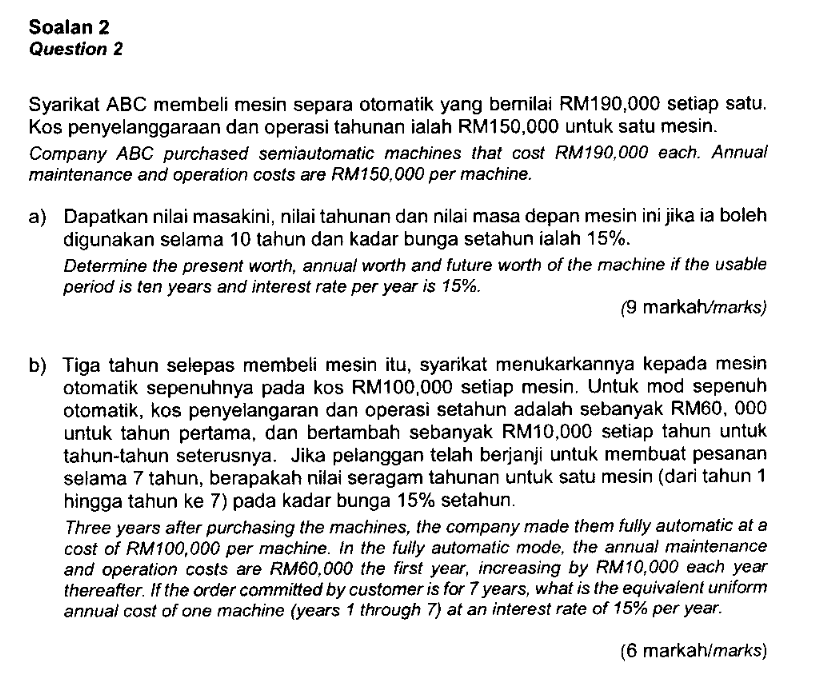 Soalan 2
Question 2

Syarikat ABC membeli mesin separa otomatik yang bernilai RM190,000 setiap satu. Kos penyelanggaraan dan operasi tahunan ialah RM150,000 untuk satu mesin.
Company ABC purchased semiautomatic machines that cost RM190,000 each. Annual maintenance and operation costs are RM150,000 per machine.

a) Dapatkan nilai masakini, nilai tahunan dan nilai masa depan mesin ini jika ia boleh digunakan selama 10 tahun dan kadar bunga setahun ialah 15%.
Determine the present worth, annual worth and future worth of the machine if the usable period is ten years and interest rate per year is 15%.
(9 markah/marks)

b) Tiga tahun selepas membeli mesin itu, syarikat menukarkannya kepada mesin otomatik sepenuhnya pada kos RM100,000 setiap mesin. Untuk mod sepenuh otomatik, kos penyelangaran dan operasi setahun adalah sebanyak RM60, 000 untuk tahun pertama, dan bertambah sebanyak RM10,000 setiap tahun untuk tahun-tahun seterusnya. Jika pelanggan telah berjanji untuk membuat pesanan selama 7 tahun, berapakah nilai seragam tahunan untuk satu mesin (dari tahun 1 hingga tahun ke 7) pada kadar bunga 15% setahun.
Three years after purchasing the machines, the company made them fully automatic at a cost of RM100,000 per machine. In the fully automatic mode, the annual maintenance and operation costs are RM60,000 the first year, increasing by RM10,000 each year thereafter. If the order committed by customer is for 7 years, what is the equivalent uniform annual cost of one machine (years 1 through 7) at an interest rate of 15% per year.

(6 markah/marks)